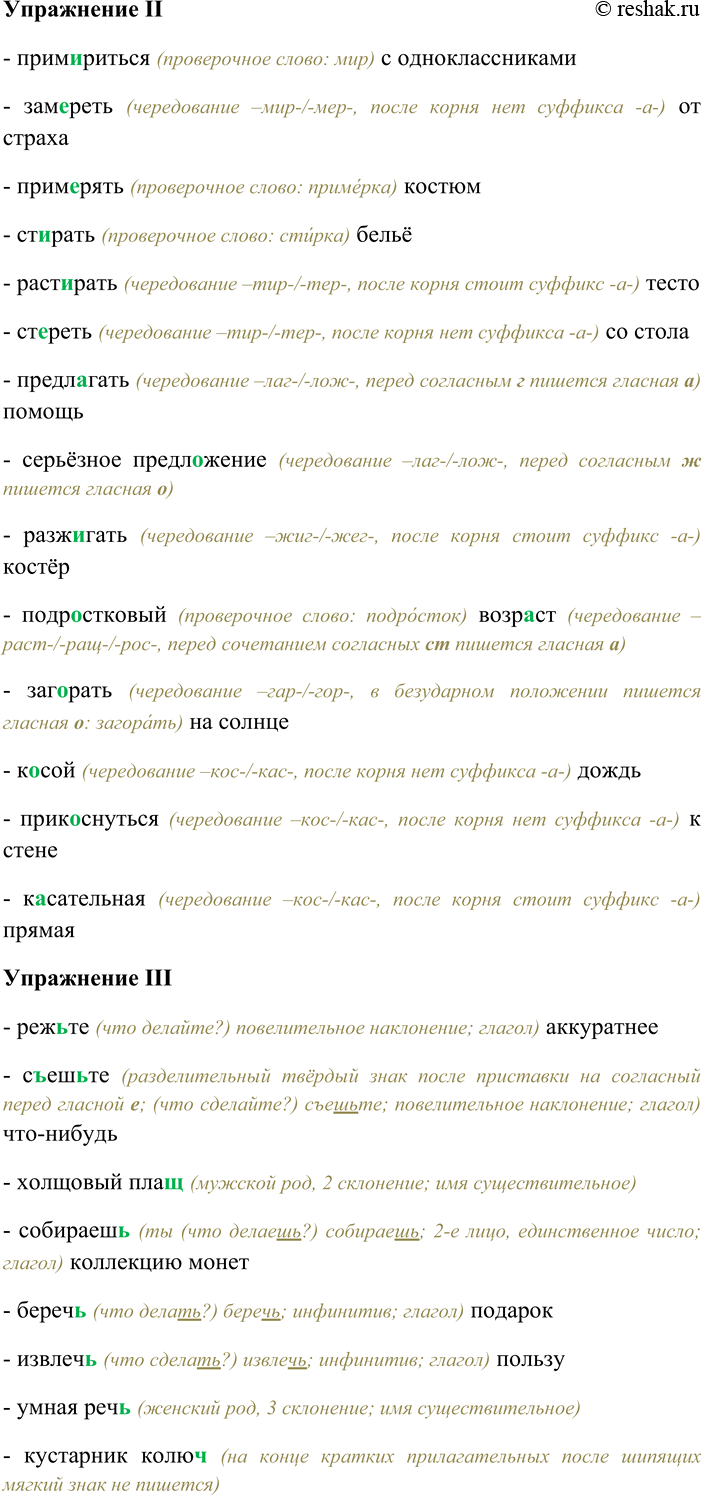 Упражнение II © reshak.ru

- примириться (проверочное слово: мир) с одноклассниками

- замереть (чередование –мир-/-мер-, после корня нет суффикса -а-) от страха

- примерять (проверочное слово: приме́рка) костюм

- стирать (проверочное слово: сти́рка) бельё

- растирать (чередование –тир-/-тер-, после корня стоит суффикс -а-) тесто

- стереть (чередование –тир-/-тер-, после корня нет суффикса -а-) со стола

- предлагать (чередование –лаг-/-лож-, перед согласным г пишется гласная а) помощь

- серьёзное предложение (чередование –лаг-/-лож-, перед согласным ж пишется гласная о)

- разжигать (чередование –жиг-/-жег-, после корня стоит суффикс -а-) костёр

- подростковый (проверочное слово: подро́сток) возраст (чередование –раст-/-ращ-/-рос-, перед сочетанием согласных ст пишется гласная а)

- загорать (чередование –гар-/-гор-, в безударном положении пишется гласная о: загора́ть) на солнце

- косой (чередование –кос-/-кас-, после корня нет суффикса -а-) дождь

- прикоснуться (чередование –кос-/-кас-, после корня нет суффикса -а-) к стене

- касательная (чередование –кос-/-кас-, после корня стоит суффикс -а-) прямая

Упражнение III

- режьте (что делайте?) повелительное наклонение; глагол) аккуратнее

- съешьте (разделительный твёрдый знак после приставки на согласный перед гласной е; (что сделайте?) съешьте; повелительное наклонение; глагол) что-нибудь

- холщовый плащ (мужской род, 2 склонение; имя существительное)

- собираешь (ты (что делаешь?) собираешь; 2-е лицо, единственное число; глагол) коллекцию монет

- беречь (что делать?) беречь; инфинитив; глагол) подарок

- извлечь (что сделать?) извлечь; инфинитив; глагол) пользу

- умная речь (женский род, 3 склонение; имя существительное)

- кустарник колюч (на конце кратких прилагательных после шипящих мягкий знак не пишется)